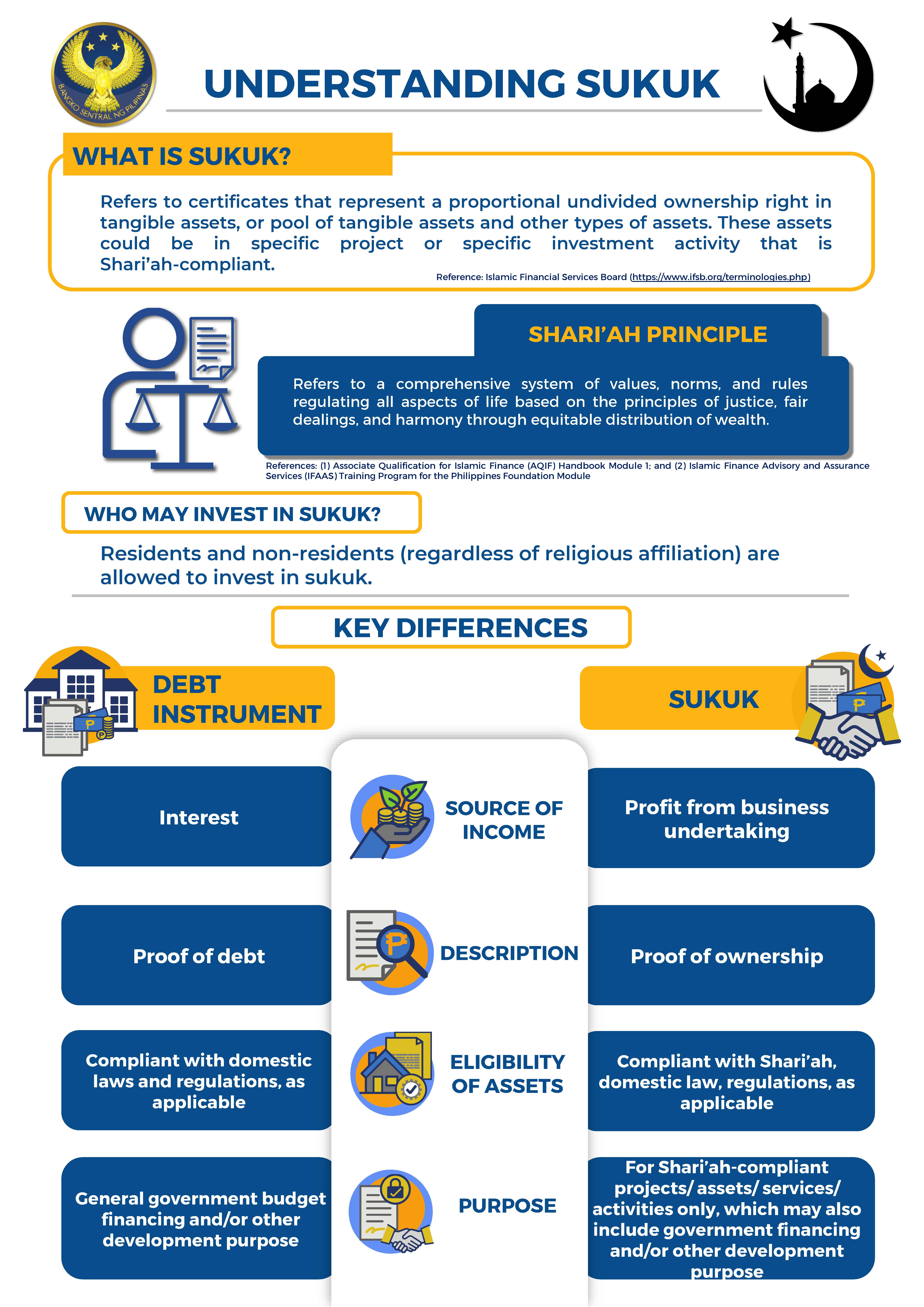 BANGKO SENTRAL NG PILIPINAS

UNDERSTANDING SUKUK

WHAT IS SUKUK?

Refers to certificates that represent a proportional undivided ownership right in tangible assets, or pool of tangible assets and other types of assets. These assets could be in specific project or specific investment activity that is Shari'ah-compliant.

Reference: Islamic Financial Services Board (https://www.ifsb.org/terminologies.php)

SHARI'AH PRINCIPLE

Refers to a comprehensive system of values, norms, and rules regulating all aspects of life based on the principles of justice, fair dealings, and harmony through equitable distribution of wealth.

References: (1) Associate Qualification for Islamic Finance (AQIF) Handbook Module 1; and (2) Islamic Finance Advisory and Assurance Services (IFAAS) Training Program for the Philippines Foundation Module

WHO MAY INVEST IN SUKUK?

Residents and non-residents (regardless of religious affiliation) are allowed to invest in sukuk.

KEY DIFFERENCES

| DEBT INSTRUMENT | | SUKUK |
|---|---|---|
| Interest | SOURCE OF INCOME | Profit from business undertaking |
| Proof of debt | DESCRIPTION | Proof of ownership |
| Compliant with domestic laws and regulations, as applicable | ELIGIBILITY OF ASSETS | Compliant with Shari'ah, domestic law, regulations, as applicable |
| General government budget financing and/or other development purpose | PURPOSE | For Shari'ah-compliant projects/ assets/ services/ activities only, which may also include government financing and/or other development purpose |